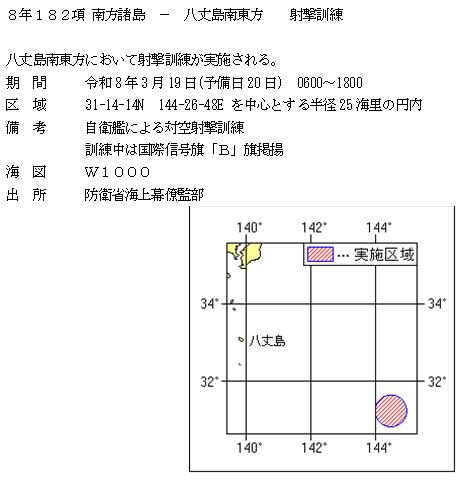 8年182項 南方諸島 － 八丈島南東方 射撃訓練

八丈島南東方において射撃訓練が実施される。
期 間 令和8年3月19日(予備日20日) 0600～1800
区 域 31-14-14N 144-26-48E を中心とする半径25海里の円内
備 考 自衛艦による対空射撃訓練
訓練中は国際信号旗「B」旗掲揚
海 図 W1000
出 所 防衛省海上幕僚監部

140° 142° 144°
… 実施区域
34° 34°
八丈島
32° 32°
140° 142° 144°